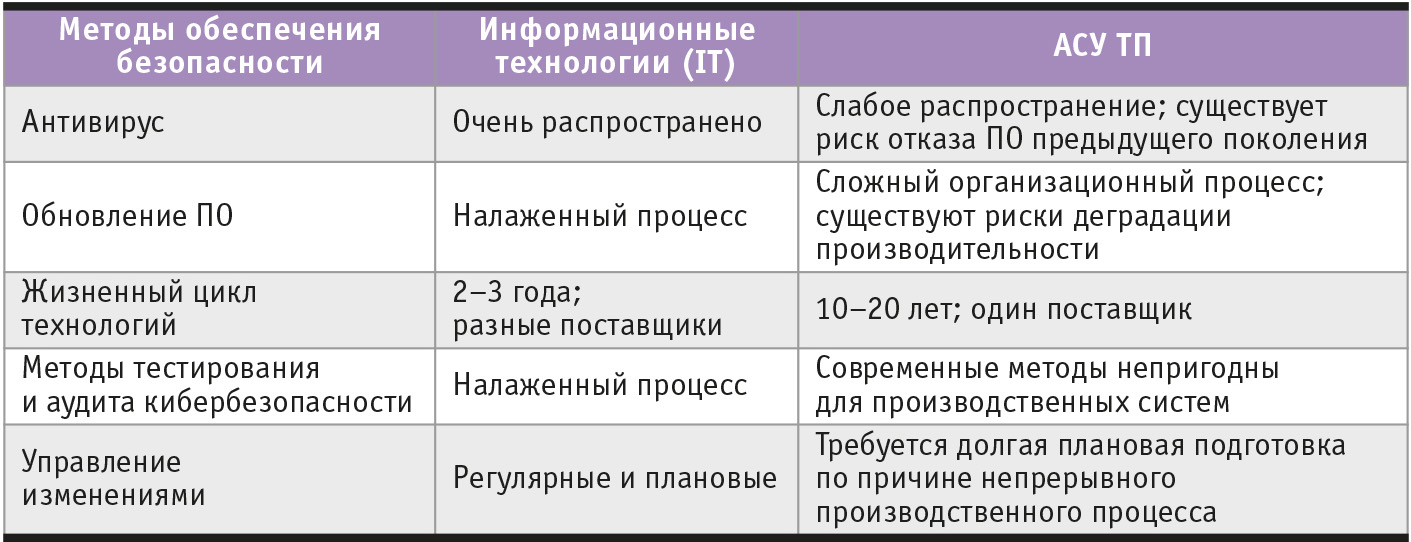 | Методы обеспечения безопасности | Информационные технологии (IT) | АСУ ТП |
|---|---|---|
| Антивирус | Очень распространено | Слабое распространение; существует риск отказа ПО предыдущего поколения |
| Обновление ПО | Налаженный процесс | Сложный организационный процесс; существуют риски деградации производительности |
| Жизненный цикл технологий | 2–3 года; разные поставщики | 10–20 лет; один поставщик |
| Методы тестирования и аудита кибербезопасности | Налаженный процесс | Современные методы непригодны для производственных систем |
| Управление изменениями | Регулярные и плановые | Требуется долгая плановая подготовка по причине непрерывного производственного процесса |